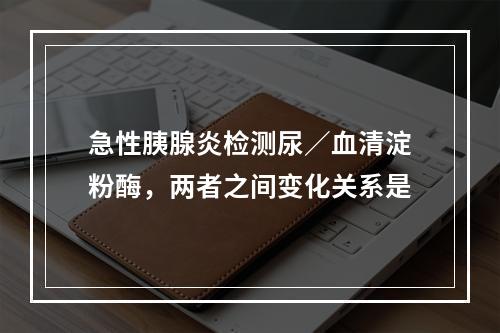 急性胰腺炎检测尿／血清淀粉酶，两者之间变化关系是